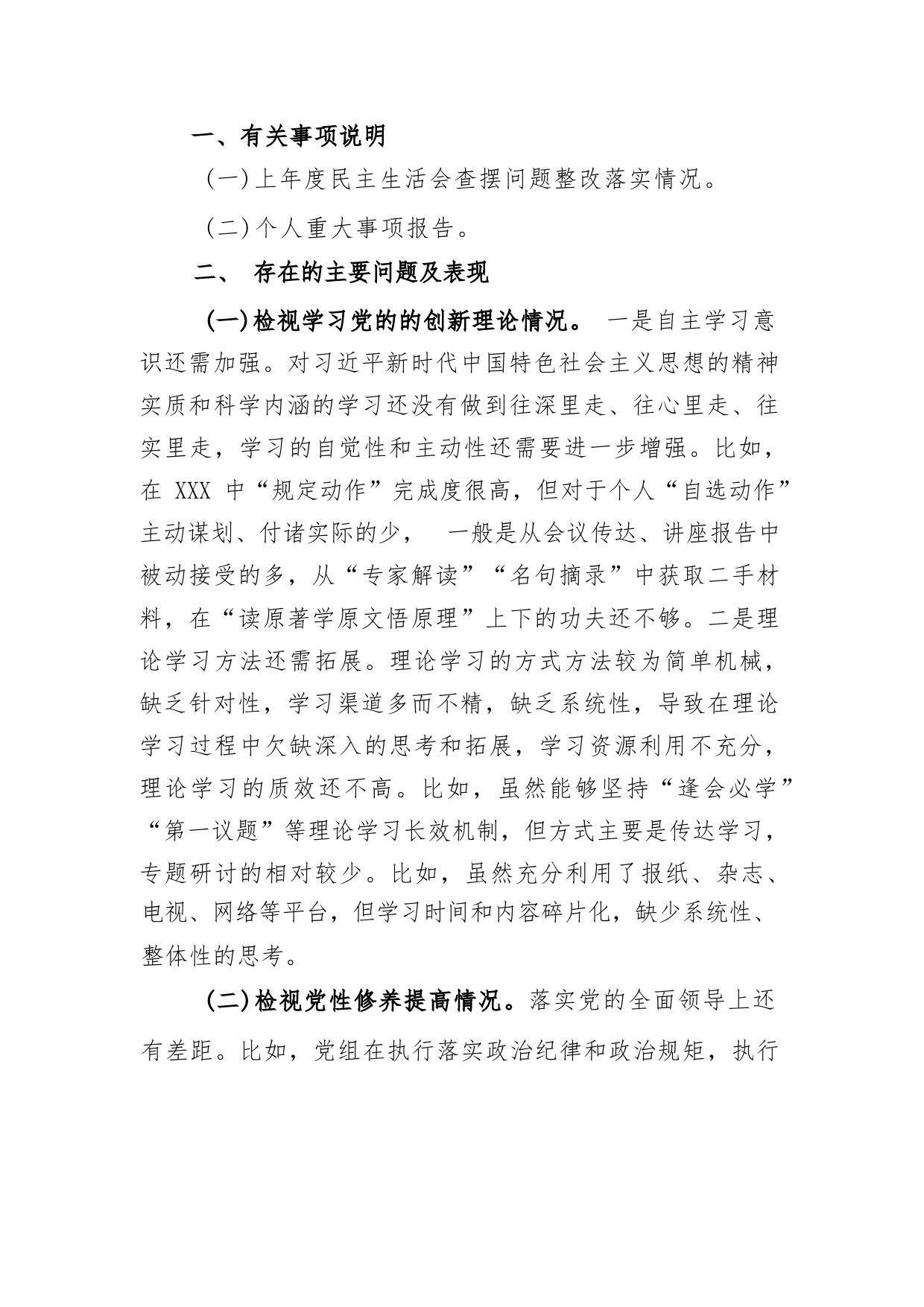 一、有关事项说明

（一）上年度民主生活会查摆问题整改落实情况。

（二）个人重大事项报告。

二、 存在的主要问题及表现

（一）检视学习党的的创新理论情况。 一是自主学习意识还需加强。对习近平新时代中国特色社会主义思想的精神实质和科学内涵的学习还没有做到往深里走、往心里走、往实里走，学习的自觉性和主动性还需要进一步增强。比如，在 XXX 中“规定动作”完成度很高，但对于个人“自选动作”主动谋划、付诸实际的少， 一般是从会议传达、讲座报告中被动接受的多，从“专家解读”“名句摘录”中获取二手材料，在“读原著学原文悟原理”上下的功夫还不够。二是理论学习方法还需拓展。理论学习的方式方法较为简单机械，缺乏针对性，学习渠道多而不精，缺乏系统性，导致在理论学习过程中欠缺深入的思考和拓展，学习资源利用不充分，理论学习的质效还不高。比如，虽然能够坚持“逢会必学”“第一议题”等理论学习长效机制，但方式主要是传达学习，专题研讨的相对较少。比如，虽然充分利用了报纸、杂志、电视、网络等平台，但学习时间和内容碎片化，缺少系统性、整体性的思考。

（二）检视党性修养提高情况。落实党的全面领导上还有差距。比如，党组在执行落实政治纪律和政治规矩，执行